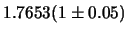 $1.7653(1 \pm 0.05)$